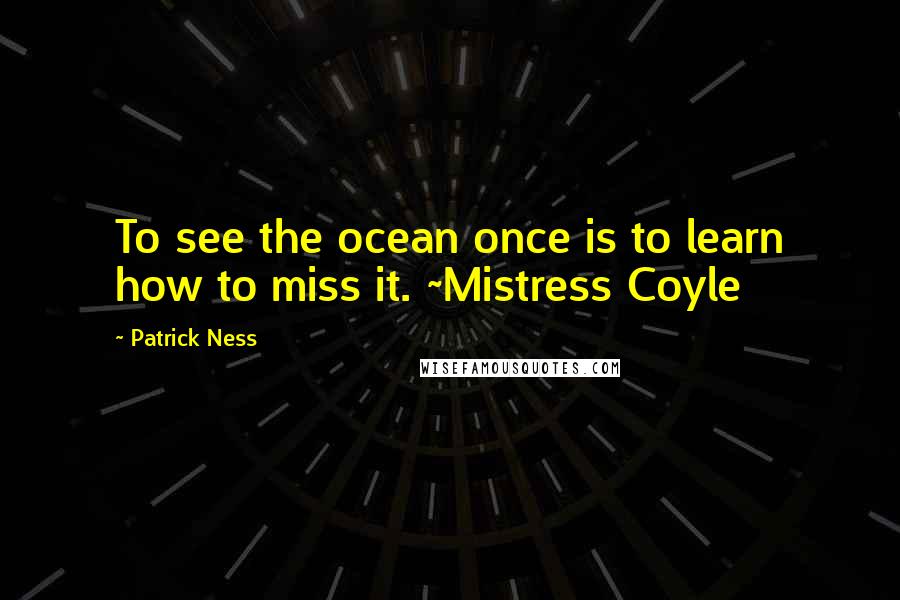 To see the ocean once is to learn how to miss it. ~Mistress Coyle

~ Patrick Ness

WISEFAMOUSQUOTES.COM